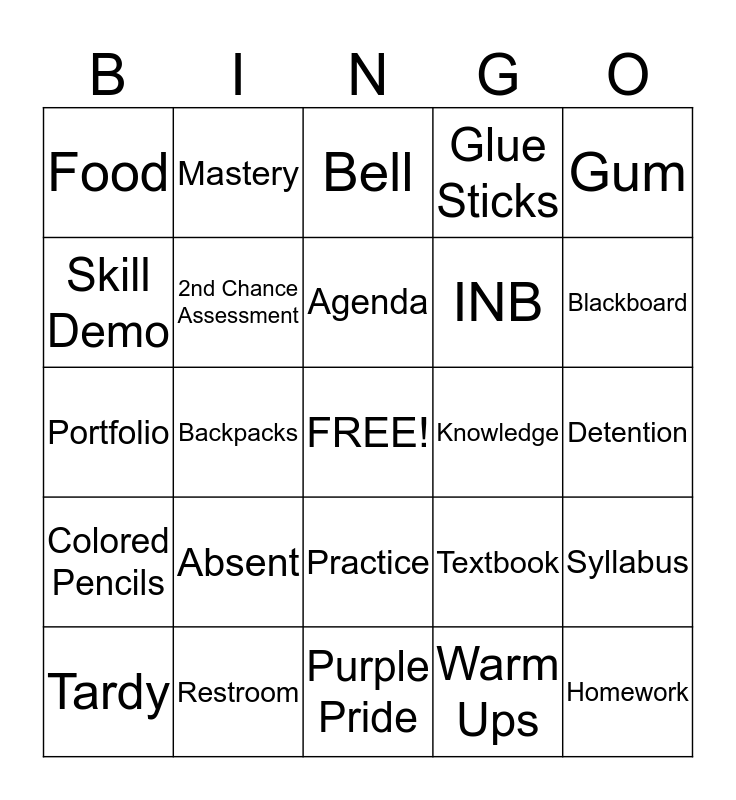 | B | I | N | G | O |
|---|---|---|---|---|
| Food | Mastery | Bell | Glue Sticks | Gum |
| Skill Demo | 2nd Chance Assessment | Agenda | INB | Blackboard |
| Portfolio | Backpacks | FREE! | Knowledge | Detention |
| Colored Pencils | Absent | Practice | Textbook | Syllabus |
| Tardy | Restroom | Purple Pride | Warm Ups | Homework |